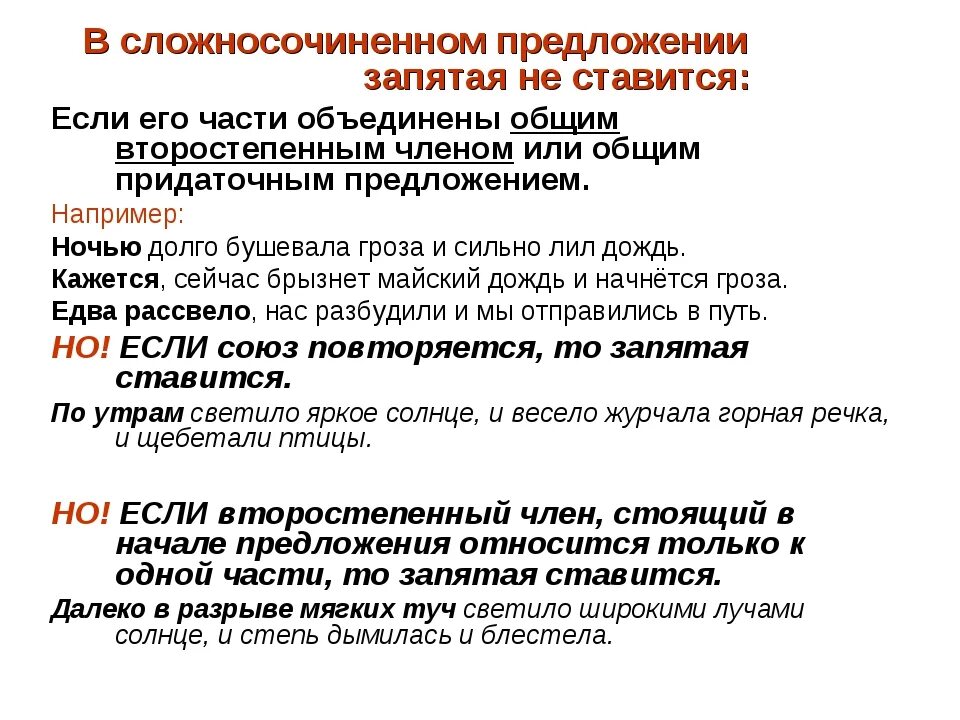 В сложносочиненном предложении запятая не ставится:

Если его части объединены общим второстепенным членом или общим придаточным предложением.

Например:

Ночью долго бушевала гроза и сильно лил дождь.

Кажется, сейчас брызнет майский дождь и начнётся гроза.

Едва рассвело, нас разбудили и мы отправились в путь.

НО! ЕСЛИ союз повторяется, то запятая ставится.

По утрам светило яркое солнце, и весело журчала горная речка, и щебетали птицы.

НО! ЕСЛИ второстепенный член, стоящий в начале предложения относится только к одной части, то запятая ставится.

Далеко в разрыве мягких туч светило широкими лучами солнце, и степь дымилась и блестела.